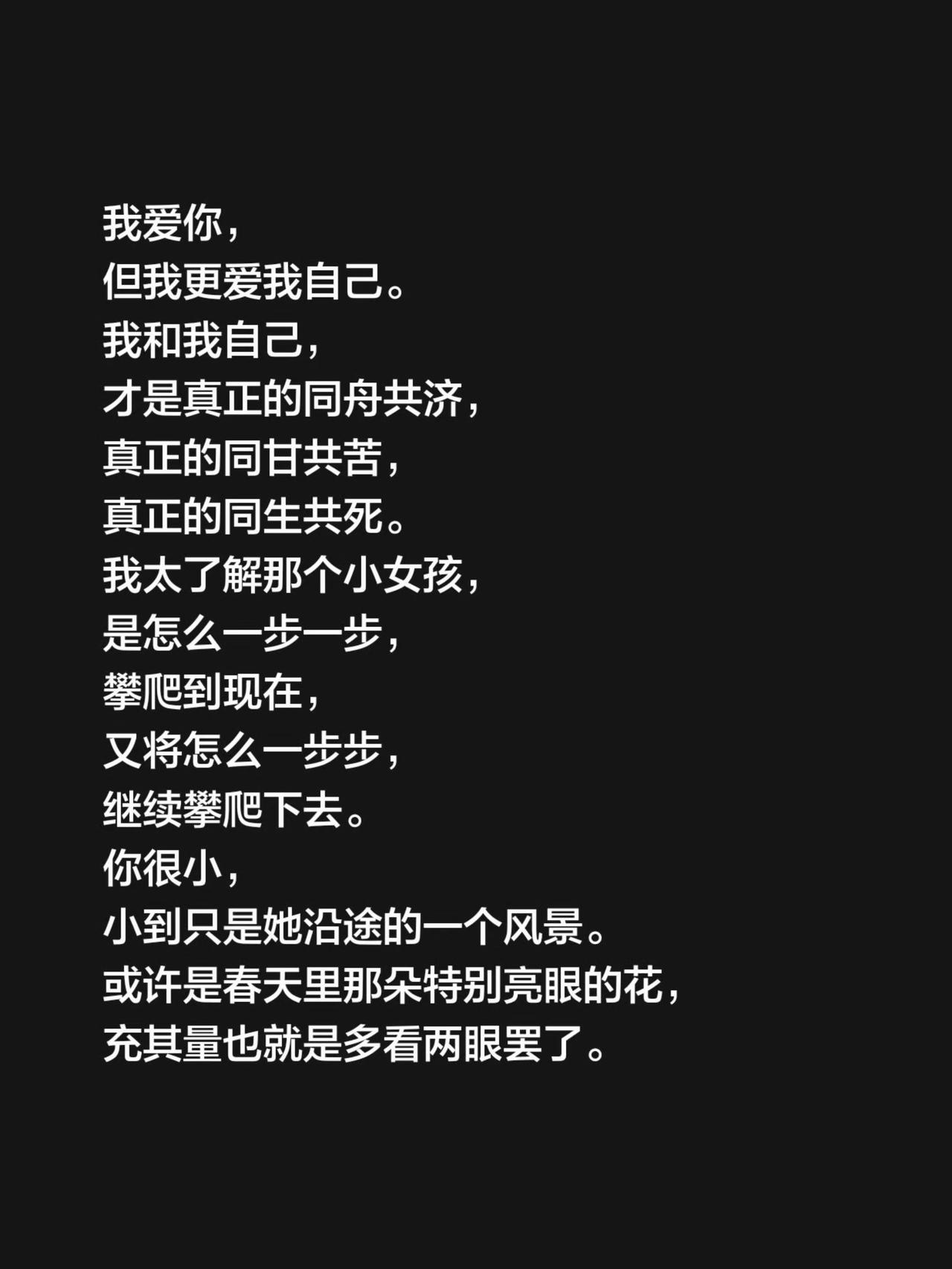 我爱你，
但我更爱我自己。
我和我自己，
才是真正的同舟共济，
真正的同甘共苦，
真正的同生共死。
我太了解那个小女孩，
是怎么一步一步，
攀爬到现在，
又将怎么一步步，
继续攀爬下去。
你很小，
小到只是她沿途的一个风景。
或许是春天里那朵特别亮眼的花，
充其量也就是多看两眼罢了。